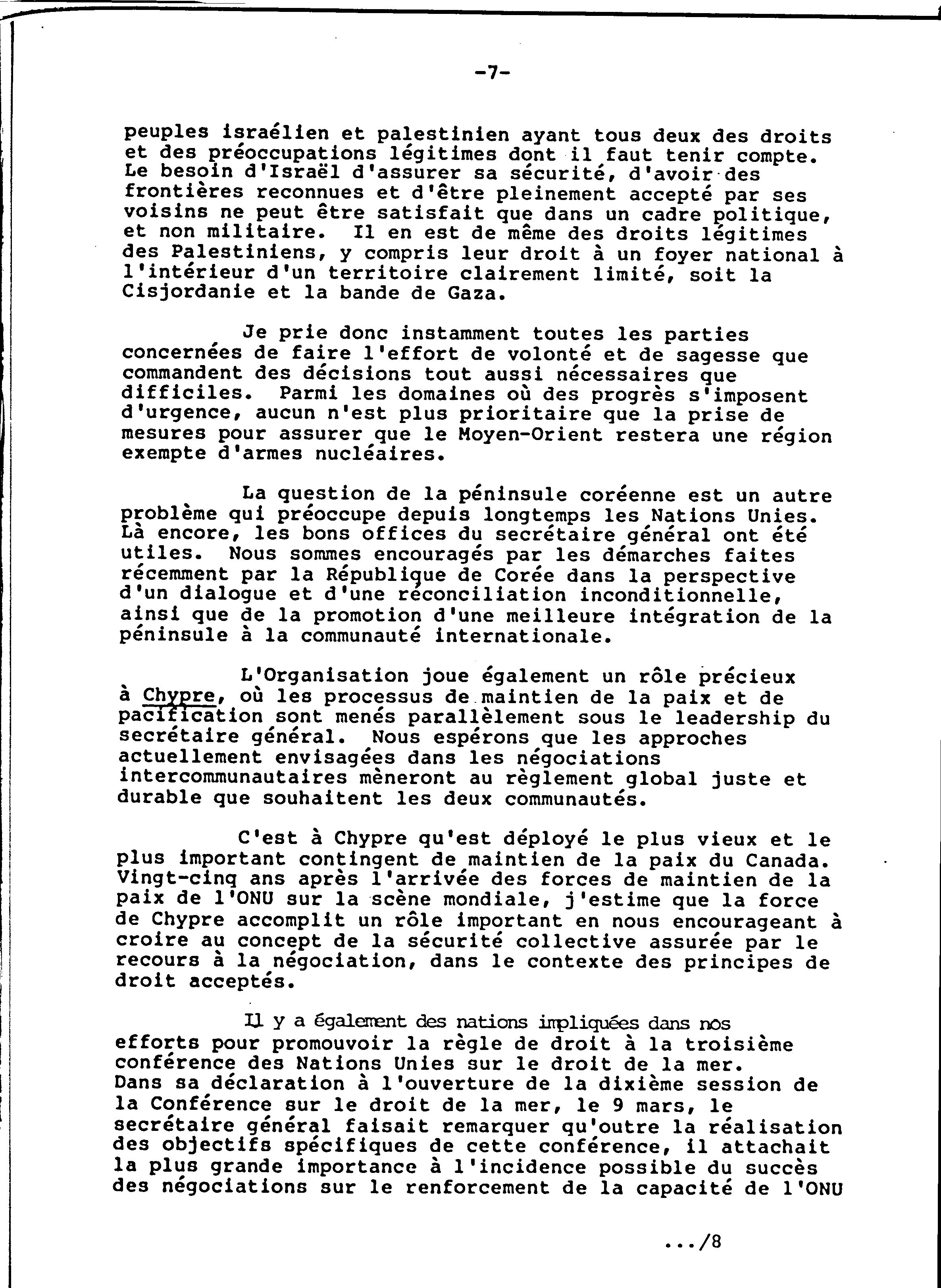 -7-

peuples israélien et palestinien ayant tous deux des droits et des préoccupations légitimes dont il faut tenir compte. Le besoin d'Israël d'assurer sa sécurité, d'avoir des frontières reconnues et d'être pleinement accepté par ses voisins ne peut être satisfait que dans un cadre politique, et non militaire. Il en est de même des droits légitimes des Palestiniens, y compris leur droit à un foyer national à l'intérieur d'un territoire clairement limité, soit la Cisjordanie et la bande de Gaza.

Je prie donc instamment toutes les parties concernées de faire l'effort de volonté et de sagesse que commandent des décisions tout aussi nécessaires que difficiles. Parmi les domaines où des progrès s'imposent d'urgence, aucun n'est plus prioritaire que la prise de mesures pour assurer que le Moyen-Orient restera une région exempte d'armes nucléaires.

La question de la péninsule coréenne est un autre problème qui préoccupe depuis longtemps les Nations Unies. Là encore, les bons offices du secrétaire général ont été utiles. Nous sommes encouragés par les démarches faites récemment par la République de Corée dans la perspective d'un dialogue et d'une réconciliation inconditionnelle, ainsi que de la promotion d'une meilleure intégration de la péninsule à la communauté internationale.

L'Organisation joue également un rôle précieux à Chypre, où les processus de maintien de la paix et de pacification sont menés parallèlement sous le leadership du secrétaire général. Nous espérons que les approches actuellement envisagées dans les négociations intercommunautaires mèneront au règlement global juste et durable que souhaitent les deux communautés.

C'est à Chypre qu'est déployé le plus vieux et le plus important contingent de maintien de la paix du Canada. Vingt-cinq ans après l'arrivée des forces de maintien de la paix de l'ONU sur la scène mondiale, j'estime que la force de Chypre accomplit un rôle important en nous encourageant à croire au concept de la sécurité collective assurée par le recours à la négociation, dans le contexte des principes de droit acceptés.

Il y a également des nations impliquées dans nos efforts pour promouvoir la règle de droit à la troisième conférence des Nations Unies sur le droit de la mer. Dans sa déclaration à l'ouverture de la dixième session de la Conférence sur le droit de la mer, le 9 mars, le secrétaire général faisait remarquer qu'outre la réalisation des objectifs spécifiques de cette conférence, il attachait la plus grande importance à l'incidence possible du succès des négociations sur le renforcement de la capacité de l'ONU

.../8